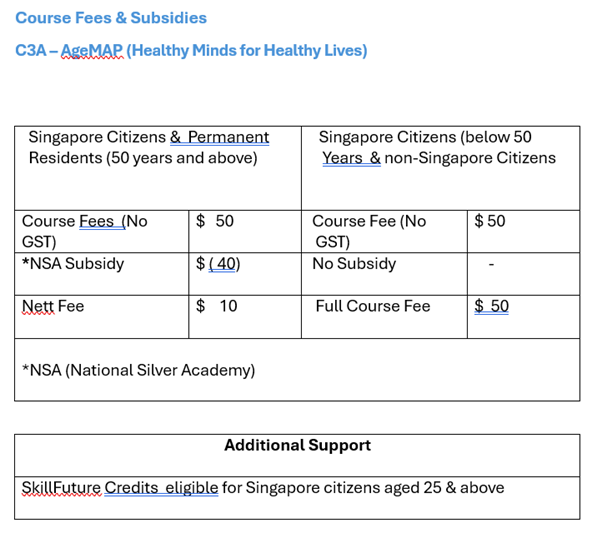 Course Fees & Subsidies

C3A – AgeMAP (Healthy Minds for Healthy Lives)

| Singapore Citizens & Permanent Residents (50 years and above) | | Singapore Citizens (below 50 Years & non-Singapore Citizens | |
|---|---|---|---|
| Course Fees (No GST) | $ 50 | Course Fee (No GST) | $ 50 |
| *NSA Subsidy | $ ( 40) | No Subsidy | - |
| Nett Fee | $ 10 | Full Course Fee | $ 50 |
| *NSA (National Silver Academy) | | | |

| Additional Support |
|---|
| SkillFuture Credits eligible for Singapore citizens aged 25 & above |